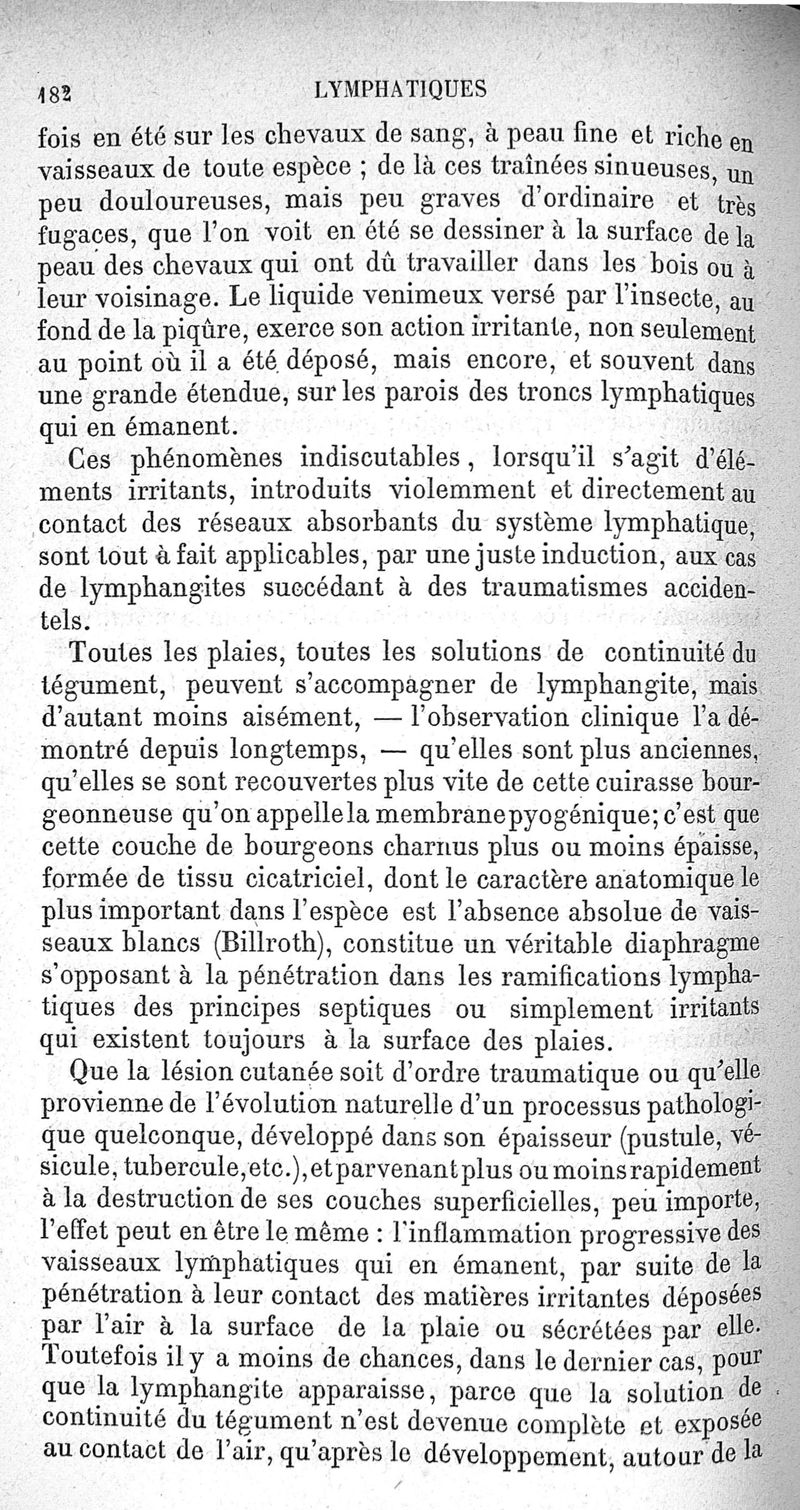 182 LYMPHATIQUES

fois en été sur les chevaux de sang, à peau fine et riche en vaisseaux de toute espèce ; de là ces traînées sinueuses, un peu douloureuses, mais peu graves d'ordinaire et très fugaces, que l'on voit en été se dessiner à la surface de la peau des chevaux qui ont dû travailler dans les bois ou à leur voisinage. Le liquide venimeux versé par l'insecte, au fond de la piqûre, exerce son action irritante, non seulement au point où il a été déposé, mais encore, et souvent dans une grande étendue, sur les parois des troncs lymphatiques qui en émanent.

Ces phénomènes indiscutables, lorsqu'il s'agit d'éléments irritants, introduits violemment et directement au contact des réseaux absorbants du système lymphatique, sont tout à fait applicables, par une juste induction, aux cas de lymphangites succédant à des traumatismes accidentels.

Toutes les plaies, toutes les solutions de continuité du tégument, peuvent s'accompagner de lymphangite, mais d'autant moins aisément, — l'observation clinique l'a démontré depuis longtemps, — qu'elles sont plus anciennes, qu'elles se sont recouvertes plus vite de cette cuirasse bourgeonneuse qu'on appelle la membrane pyogénique; c'est que cette couche de bourgeons charnus plus ou moins épaisse, formée de tissu cicatriciel, dont le caractère anatomique le plus important dans l'espèce est l'absence absolue de vaisseaux blancs (Billroth), constitue un véritable diaphragme s'opposant à la pénétration dans les ramifications lymphatiques des principes septiques ou simplement irritants qui existent toujours à la surface des plaies.

Que la lésion cutanée soit d'ordre traumatique ou qu'elle provienne de l'évolution naturelle d'un processus pathologique quelconque, développé dans son épaisseur (pustule, vésicule, tubercule, etc.), et parvenant plus ou moins rapidement à la destruction de ses couches superficielles, peu importe, l'effet peut en être le même : l'inflammation progressive des vaisseaux lymphatiques qui en émanent, par suite de la pénétration à leur contact des matières irritantes déposées par l'air à la surface de la plaie ou sécrétées par elle. Toutefois il y a moins de chances, dans le dernier cas, pour que la lymphangite apparaisse, parce que la solution de continuité du tégument n'est devenue complète et exposée au contact de l'air, qu'après le développement, autour de la